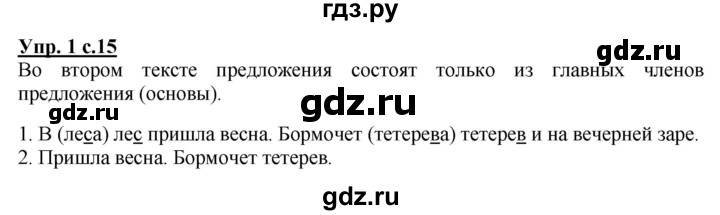 гдз.ру

Упр. 1 с.15

gdz.ru

Во втором тексте предложения состоят только из главных членов предложения (основы).

gdz.ru

gdz.ru

1. В (леса) лес пришла весна. Бормочет (тетерева) тетерев и на вечерней заре.
2. Пришла весна. Бормочет тетерев.

gdz.ru